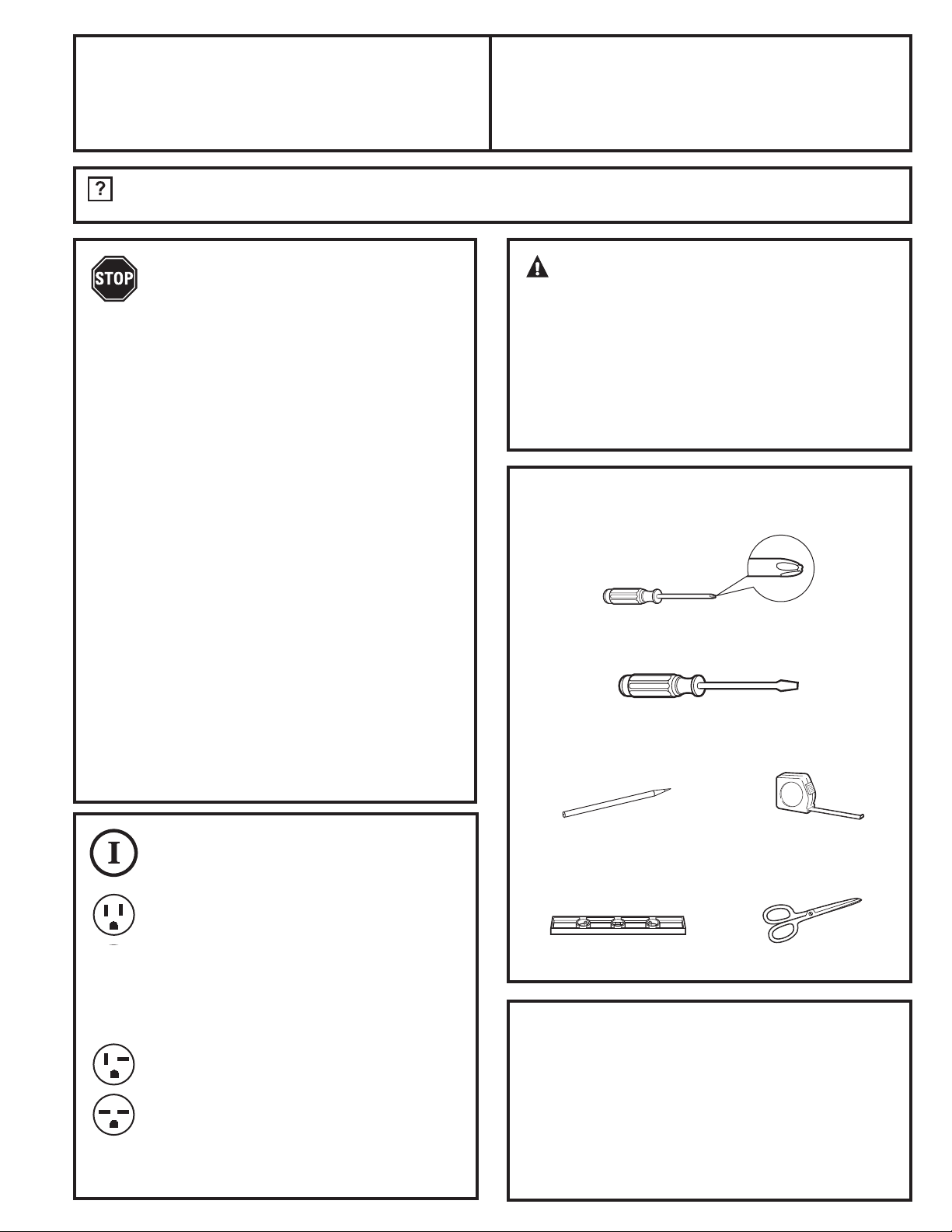 ?

STOP

I